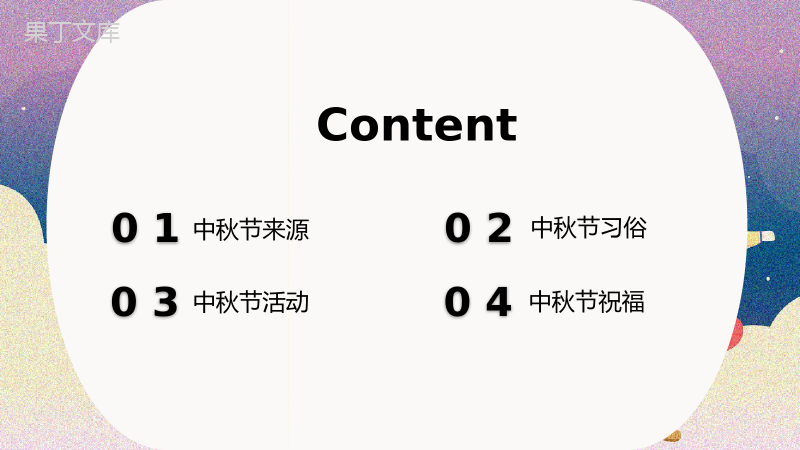 果丁文库

Content

0 1 中秋节来源

0 2 中秋节习俗

0 3 中秋节活动

0 4 中秋节祝福